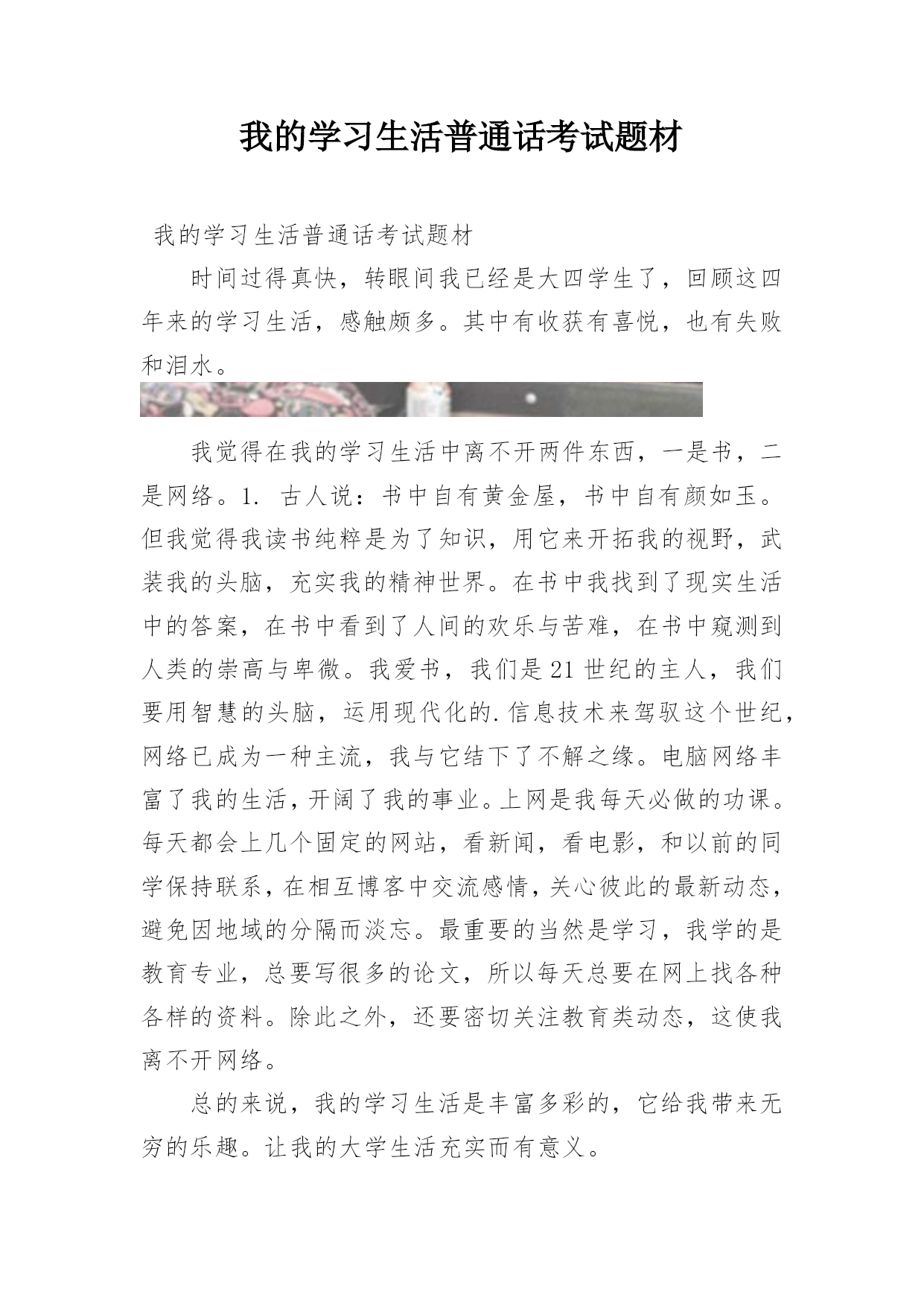 我的学习生活普通话考试题材

我的学习生活普通话考试题材

时间过得真快，转眼间我已经是大四学生了，回顾这四年来的学习生活，感触颇多。其中有收获有喜悦，也有失败和泪水。

我觉得在我的学习生活中离不开两件东西，一是书，二是网络。1. 古人说：书中自有黄金屋，书中自有颜如玉。但我觉得我读书纯粹是为了知识，用它来开拓我的视野，武装我的头脑，充实我的精神世界。在书中我找到了现实生活中的答案，在书中看到了人间的欢乐与苦难，在书中窥测到人类的崇高与卑微。我爱书，我们是21世纪的主人，我们要用智慧的头脑，运用现代化的.信息技术来驾驭这个世纪，网络已成为一种主流，我与它结下了不解之缘。电脑网络丰富了我的生活，开阔了我的事业。上网是我每天必做的功课。每天都会上几个固定的网站，看新闻，看电影，和以前的同学保持联系，在相互博客中交流感情，关心彼此的最新动态，避免因地域的分隔而淡忘。最重要的当然是学习，我学的是教育专业，总要写很多的论文，所以每天总要在网上找各种各样的资料。除此之外，还要密切关注教育类动态，这使我离不开网络。

总的来说，我的学习生活是丰富多彩的，它给我带来无穷的乐趣。让我的大学生活充实而有意义。